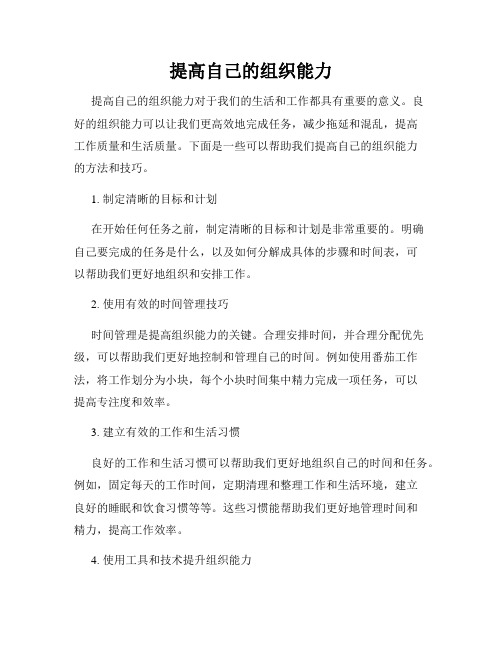 提高自己的组织能力

提高自己的组织能力对于我们的生活和工作都具有重要的意义。良好的组织能力可以让我们更高效地完成任务，减少拖延和混乱，提高工作质量和生活质量。下面是一些可以帮助我们提高自己的组织能力的方法和技巧。

1. 制定清晰的目标和计划

在开始任何任务之前，制定清晰的目标和计划是非常重要的。明确自己要完成的任务是什么，以及如何分解成具体的步骤和时间表，可以帮助我们更好地组织和安排工作。

2. 使用有效的时间管理技巧

时间管理是提高组织能力的关键。合理安排时间，并合理分配优先级，可以帮助我们更好地控制和管理自己的时间。例如使用番茄工作法，将工作划分为小块，每个小块时间集中精力完成一项任务，可以提高专注度和效率。

3. 建立有效的工作和生活习惯

良好的工作和生活习惯可以帮助我们更好地组织自己的时间和任务。例如，固定每天的工作时间，定期清理和整理工作和生活环境，建立良好的睡眠和饮食习惯等等。这些习惯能帮助我们更好地管理时间和精力，提高工作效率。

4. 使用工具和技术提升组织能力